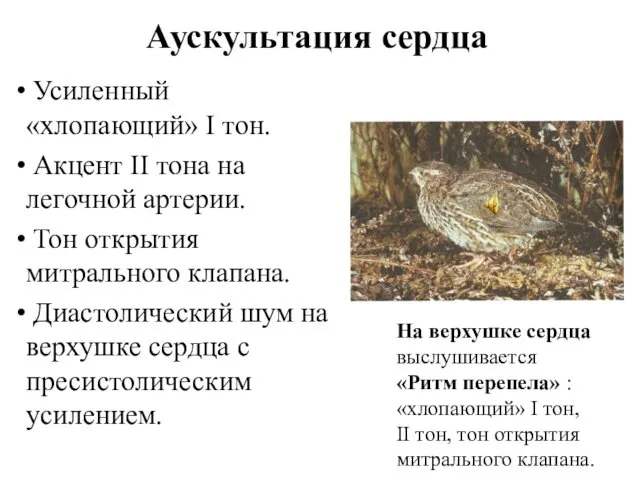 Аускультация сердца

• Усиленный «хлопающий» I тон.

• Акцент II тона на легочной артерии.

• Тон открытия митрального клапана.

• Диастолический шум на верхушке сердца с пресистолическим усилением.

На верхушке сердца выслушивается «Ритм перепела» : «хлопающий» I тон, II тон, тон открытия митрального клапана.